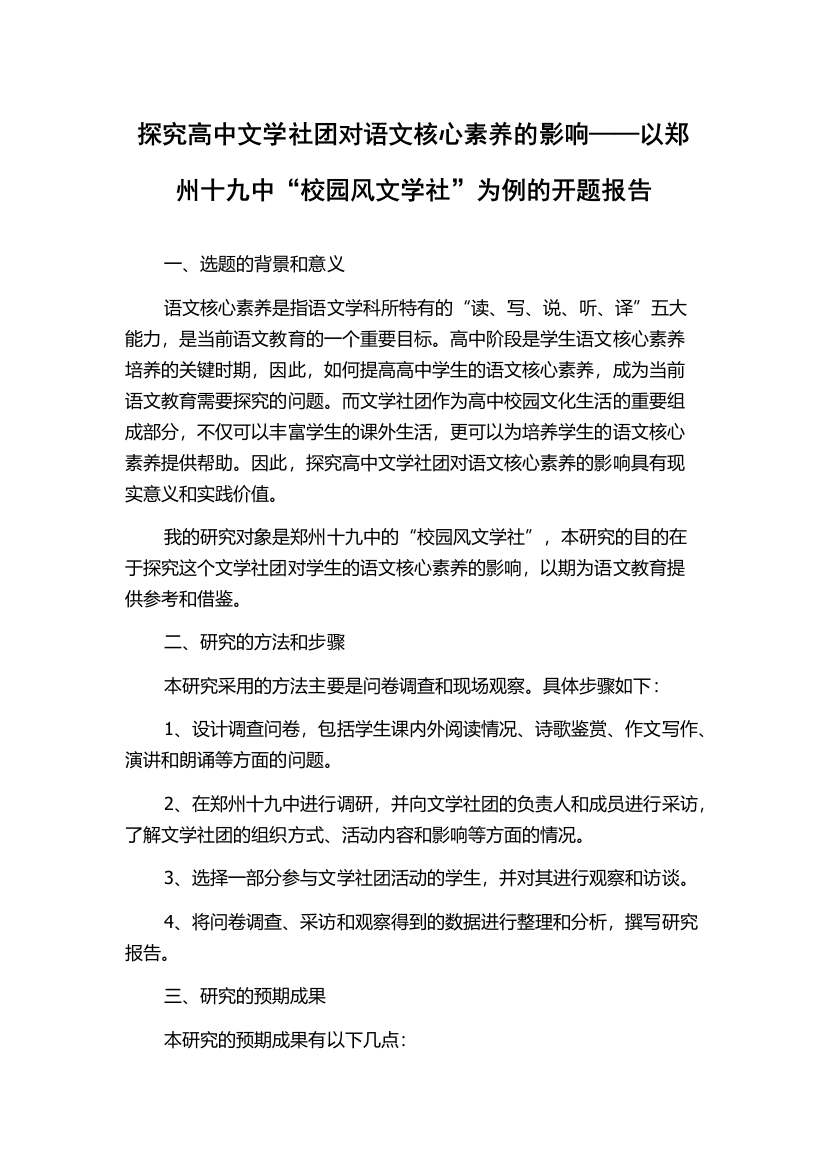 探究高中文学社团对语文核心素养的影响——以郑州十九中“校园风文学社”为例的开题报告

一、选题的背景和意义

语文核心素养是指语文学科所特有的“读、写、说、听、译”五大能力，是当前语文教育的一个重要目标。高中阶段是学生语文核心素养培养的关键时期，因此，如何提高高中学生的语文核心素养，成为当前语文教育需要探究的问题。而文学社团作为高中校园文化生活的重要组成部分，不仅可以丰富学生的课外生活，更可以为培养学生的语文核心素养提供帮助。因此，探究高中文学社团对语文核心素养的影响具有现实意义和实践价值。

我的研究对象是郑州十九中的“校园风文学社”，本研究的目的在于探究这个文学社团对学生的语文核心素养的影响，以期为语文教育提供参考和借鉴。

二、研究的方法和步骤

本研究采用的方法主要是问卷调查和现场观察。具体步骤如下：

1、设计调查问卷，包括学生课内外阅读情况、诗歌鉴赏、作文写作、演讲和朗诵等方面的问题。

2、在郑州十九中进行调研，并向文学社团的负责人和成员进行采访，了解文学社团的组织方式、活动内容和影响等方面的情况。

3、选择一部分参与文学社团活动的学生，并对其进行观察和访谈。

4、将问卷调查、采访和观察得到的数据进行整理和分析，撰写研究报告。

三、研究的预期成果

本研究的预期成果有以下几点: